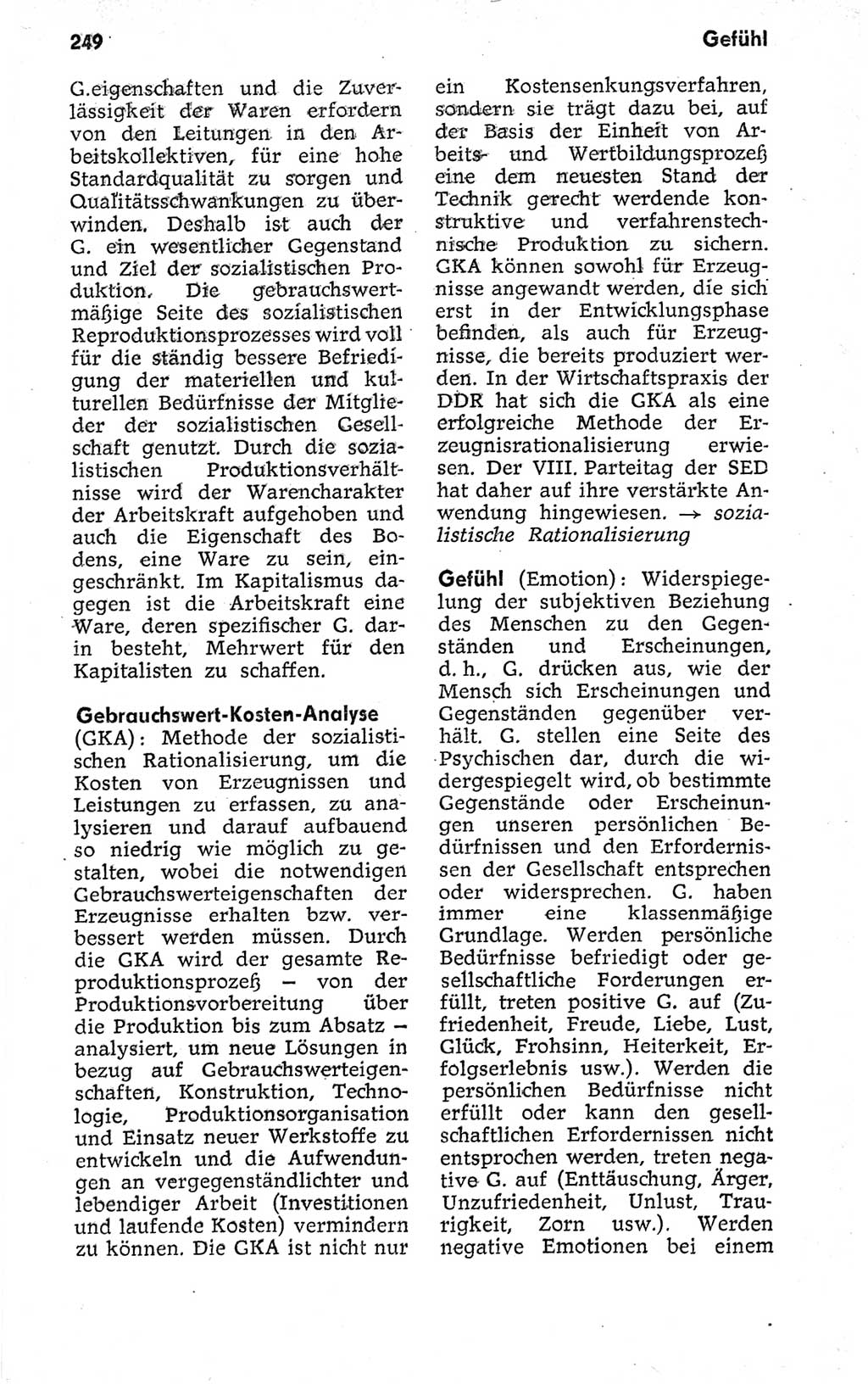 249

Gefühl

G.eigenschaften und die Zuverlässigkeit der Waren erfordern von den Leitungen in den Arbeitskollektiven, für eine hohe Standardqualität zu sorgen und Qualitätsschwankungen zu überwinden. Deshalb ist auch der G. ein wesentlicher Gegenstand und Ziel der sozialistischen Produktion. Die gebrauchswertmäßige Seite des sozialistischen Reproduktionsprozesses wird voll für die ständig bessere Befriedigung der materiellen und kulturellen Bedürfnisse der Mitglieder der sozialistischen Gesellschaft genutzt. Durch die sozialistischen Produktionsverhältnisse wird der Warencharakter der Arbeitskraft aufgehoben und auch die Eigenschaft des Bodens, eine Ware zu sein, eingeschränkt. Im Kapitalismus dagegen ist die Arbeitskraft eine Ware, deren spezifischer G. darin besteht, Mehrwert für den Kapitalisten zu schaffen.

Gebrauchswert-Kosten-Analyse (GKA): Methode der sozialistischen Rationalisierung, um die Kosten von Erzeugnissen und Leistungen zu erfassen, zu analysieren und darauf aufbauend so niedrig wie möglich zu gestalten, wobei die notwendigen Gebrauchswerteigenschaften der Erzeugnisse erhalten bzw. verbessert werden müssen. Durch die GKA wird der gesamte Reproduktionsprozeß – von der Produktionsvorbereitung über die Produktion bis zum Absatz – analysiert, um neue Lösungen in bezug auf Gebrauchswerteigenschaften, Konstruktion, Technologie, Produktionsorganisation und Einsatz neuer Werkstoffe zu entwickeln und die Aufwendungen an vergegenständlichter und lebendiger Arbeit (Investitionen und laufende Kosten) vermindern zu können. Die GKA ist nicht nur ein Kostensenkungsverfahren, sondern sie trägt dazu bei, auf der Basis der Einheit von Arbeits- und Wertbildungsprozeß eine dem neuesten Stand der Technik gerecht werdende konstruktive und verfahrenstechnische Produktion zu sichern. GKA können sowohl für Erzeugnisse angewandt werden, die sich erst in der Entwicklungsphase befinden, als auch für Erzeugnisse, die bereits produziert werden. In der Wirtschaftspraxis der DDR hat sich die GKA als eine erfolgreiche Methode der Erzeugnisrationalisierung erwiesen. Der VIII. Parteitag der SED hat daher auf ihre verstärkte Anwendung hingewiesen. → sozialistische Rationalisierung

Gefühl (Emotion): Widerspiegelung der subjektiven Beziehung des Menschen zu den Gegenständen und Erscheinungen, d. h., G. drücken aus, wie der Mensch sich Erscheinungen und Gegenständen gegenüber verhält. G. stellen eine Seite des Psychischen dar, durch die widergespiegelt wird, ob bestimmte Gegenstände oder Erscheinungen unseren persönlichen Bedürfnissen und den Erfordernissen der Gesellschaft entsprechen oder widersprechen. G. haben immer eine klassenmäßige Grundlage. Werden persönliche Bedürfnisse befriedigt oder gesellschaftliche Forderungen erfüllt, treten positive G. auf (Zufriedenheit, Freude, Liebe, Lust, Glück, Frohsinn, Heiterkeit, Erfolgserlebnis usw.). Werden die persönlichen Bedürfnisse nicht erfüllt oder kann den gesellschaftlichen Erfordernissen nicht entsprochen werden, treten negative G. auf (Enttäuschung, Ärger, Unzufriedenheit, Unlust, Traurigkeit, Zorn usw.). Werden negative Emotionen bei einem